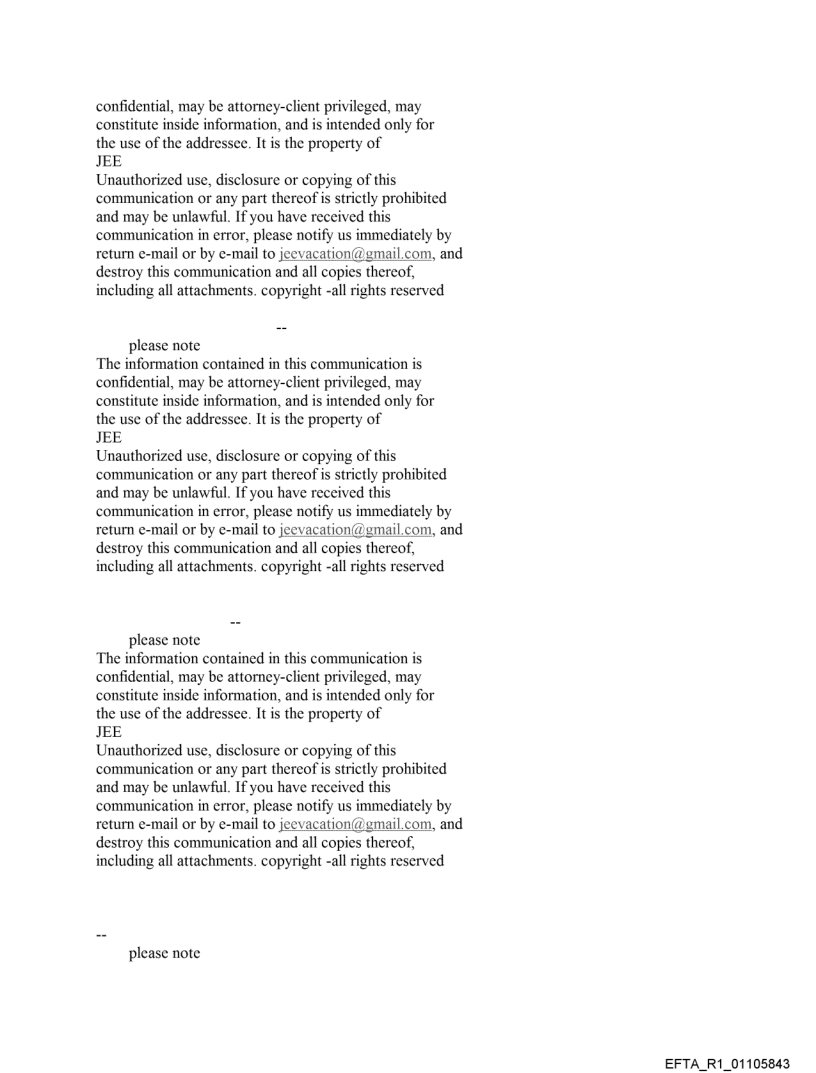 confidential, may be attorney-client privileged, may constitute inside information, and is intended only for the use of the addressee. It is the property of
JEE
Unauthorized use, disclosure or copying of this communication or any part thereof is strictly prohibited and may be unlawful. If you have received this communication in error, please notify us immediately by return e-mail or by e-mail to jeevacation@gmail.com, and destroy this communication and all copies thereof, including all attachments. copyright -all rights reserved

--

please note
The information contained in this communication is confidential, may be attorney-client privileged, may constitute inside information, and is intended only for the use of the addressee. It is the property of
JEE
Unauthorized use, disclosure or copying of this communication or any part thereof is strictly prohibited and may be unlawful. If you have received this communication in error, please notify us immediately by return e-mail or by e-mail to jeevacation@gmail.com, and destroy this communication and all copies thereof, including all attachments. copyright -all rights reserved

--

please note
The information contained in this communication is confidential, may be attorney-client privileged, may constitute inside information, and is intended only for the use of the addressee. It is the property of
JEE
Unauthorized use, disclosure or copying of this communication or any part thereof is strictly prohibited and may be unlawful. If you have received this communication in error, please notify us immediately by return e-mail or by e-mail to jeevacation@gmail.com, and destroy this communication and all copies thereof, including all attachments. copyright -all rights reserved

--

please note

EFTA_R1_01105843